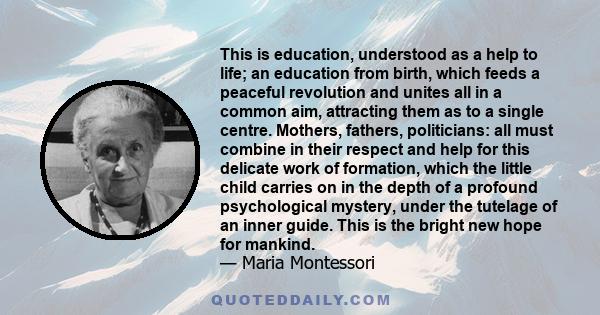 This is education, understood as a help to life; an education from birth, which feeds a peaceful revolution and unites all in a common aim, attracting them as to a single centre. Mothers, fathers, politicians: all must combine in their respect and help for this delicate work of formation, which the little child carries on in the depth of a profound psychological mystery, under the tutelage of an inner guide. This is the bright new hope for mankind.
— Maria Montessori

QUOTEDDAILY.COM